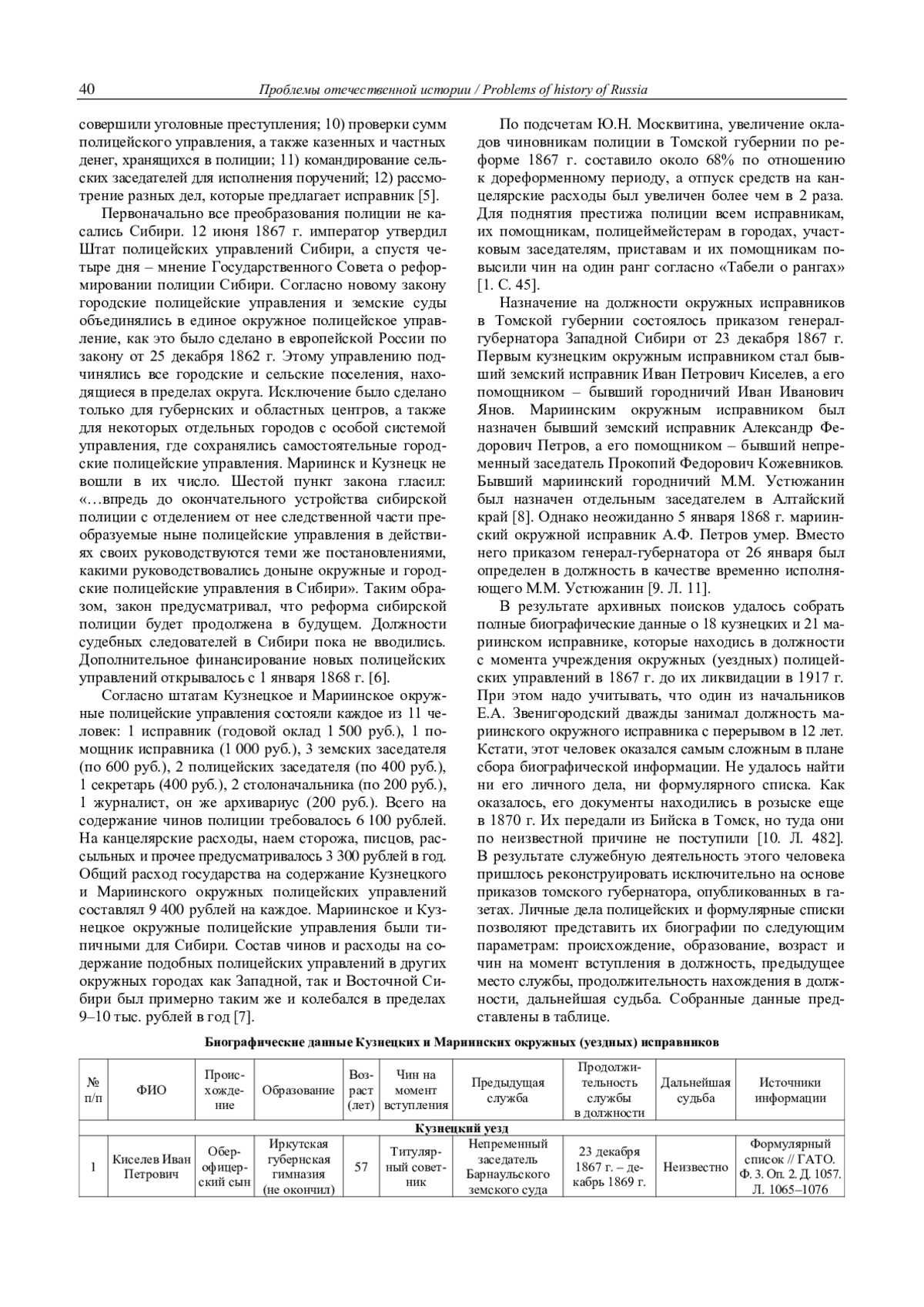 40 Проблемы отечественной истории / Problems of history of Russia

совершили уголовные преступления; 10) проверки сумм полицейского управления, а также казенных и частных денег, хранящихся в полиции; 11) командирование сельских заседателей для исполнения поручений; 12) рассмотрение разных дел, которые предлагает исправник [5].

Первоначально все преобразования полиции не касались Сибири. 12 июня 1867 г. император утвердил Штат полицейских управлений Сибири, а спустя четыре дня – мнение Государственного Совета о реформировании полиции Сибири. Согласно новому закону городские полицейские управления и земские суды объединялись в единое окружное полицейское управление, как это было сделано в европейской России по закону от 25 декабря 1862 г. Этому управлению подчинялись все городские и сельские поселения, находящиеся в пределах округа. Исключение было сделано только для губернских и областных центров, а также для некоторых отдельных городов с особой системой управления, где сохранялись самостоятельные городские полицейские управления. Мариинск и Кузнецк не вошли в их число. Шестой пункт закона гласил: «…впредь до окончательного устройства сибирской полиции с отделением от нее следственной части преобразуемые ныне полицейские управления в действиях своих руководствуются теми же постановлениями, какими руководствовались доныне окружные и городские полицейские управления в Сибири». Таким образом, закон предусматривал, что реформа сибирской полиции будет продолжена в будущем. Должности судебных следователей в Сибири пока не вводились. Дополнительное финансирование новых полицейских управлений открывалось с 1 января 1868 г. [6].

Согласно штатам Кузнецкое и Мариинское окружные полицейские управления состояли каждое из 11 человек: 1 исправник (годовой оклад 1 500 руб.), 1 помощник исправника (1 000 руб.), 3 земских заседателя (по 600 руб.), 2 полицейских заседателя (по 400 руб.), 1 секретарь (400 руб.), 2 столоначальника (по 200 руб.), 1 журналист, он же архивариус (200 руб.). Всего на содержание чинов полиции требовалось 6 100 рублей. На канцелярские расходы, наем сторожа, писцов, рассыльных и прочее предусматривалось 3 300 рублей в год. Общий расход государства на содержание Кузнецкого и Мариинского окружных полицейских управлений составлял 9 400 рублей на каждое. Мариинское и Кузнецкое окружные полицейские управления были типичными для Сибири. Состав чинов и расходы на содержание подобных полицейских управлений в других окружных городах как Западной, так и Восточной Сибири был примерно таким же и колебался в пределах 9–10 тыс. рублей в год [7].

По подсчетам Ю.Н. Москвитина, увеличение окладов чиновникам полиции в Томской губернии по реформе 1867 г. составило около 68% по отношению к дореформенному периоду, а отпуск средств на канцелярские расходы был увеличен более чем в 2 раза. Для поднятия престижа полиции всем исправникам, их помощникам, полицеймейстерам в городах, участковым заседателям, приставам и их помощникам повысили чин на один ранг согласно «Табели о рангах» [1. С. 45].

Назначение на должности окружных исправников в Томской губернии состоялось приказом генерал-губернатора Западной Сибири от 23 декабря 1867 г. Первым кузнецким окружным исправником стал бывший земский исправник Иван Петрович Киселев, а его помощником – бывший городничий Иван Иванович Янов. Мариинским окружным исправником был назначен бывший земский исправник Александр Федорович Петров, а его помощником – бывший непременный заседатель Прокопий Федорович Кожевников. Бывший мариинский городничий М.М. Устюжанин был назначен отдельным заседателем в Алтайский край [8]. Однако неожиданно 5 января 1868 г. мариинский окружной исправник А.Ф. Петров умер. Вместо него приказом генерал-губернатора от 26 января был определен в должность в качестве временно исполняющего М.М. Устюжанин [9. Л. 11].

В результате архивных поисков удалось собрать полные биографические данные о 18 кузнецких и 21 мариинском исправнике, которые находись в должности с момента учреждения окружных (уездных) полицейских управлений в 1867 г. до их ликвидации в 1917 г. При этом надо учитывать, что один из начальников Е.А. Звенигородский дважды занимал должность мариинского окружного исправника с перерывом в 12 лет. Кстати, этот человек оказался самым сложным в плане сбора биографической информации. Не удалось найти ни его личного дела, ни формулярного списка. Как оказалось, его документы находились в розыске еще в 1870 г. Их передали из Бийска в Томск, но туда они по неизвестной причине не поступили [10. Л. 482]. В результате служебную деятельность этого человека пришлось реконструировать исключительно на основе приказов томского губернатора, опубликованных в газетах. Личные дела полицейских и формулярные списки позволяют представить их биографии по следующим параметрам: происхождение, образование, возраст и чин на момент вступления в должность, предыдущее место службы, продолжительность нахождения в должности, дальнейшая судьба. Собранные данные представлены в таблице.

Биографические данные Кузнецких и Мариинских окружных (уездных) исправников

| № п/п | ФИО | Происхождение | Образование | Возраст (лет) | Чин на момент вступления | Предыдущая служба | Продолжительность службы в должности | Дальнейшая судьба | Источники информации |
|---|---|---|---|---|---|---|---|---|---|
| Кузнецкий уезд | | | | | | | | | |
| 1 | Киселев Иван Петрович | Обер-офицерский сын | Иркутская губернская гимназия (не окончил) | 57 | Титулярный советник | Непременный заседатель Барнаульского земского суда | 23 декабря 1867 г. – декабрь 1869 г. | Неизвестно | Формулярный список // ГАТО. Ф. 3. Оп. 2. Д. 1057. Л. 1065–1076 |